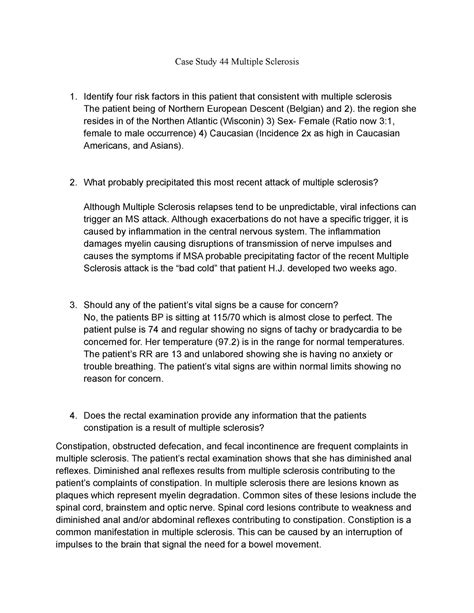 Case Study 44 Multiple Sclerosis

1. Identify four risk factors in this patient that consistent with multiple sclerosis
The patient being of Northern European Descent (Belgian) and 2). the region she resides in of the Northen Atlantic (Wisconin) 3) Sex- Female (Ratio now 3:1, female to male occurrence) 4) Caucasian (Incidence 2x as high in Caucasian Americans, and Asians).

2. What probably precipitated this most recent attack of multiple sclerosis?

Although Multiple Sclerosis relapses tend to be unpredictable, viral infections can trigger an MS attack. Although exacerbations do not have a specific trigger, it is caused by inflammation in the central nervous system. The inflammation damages myelin causing disruptions of transmission of nerve impulses and causes the symptoms if MSA probable precipitating factor of the recent Multiple Sclerosis attack is the "bad cold" that patient H.J. developed two weeks ago.

3. Should any of the patient's vital signs be a cause for concern?
No, the patients BP is sitting at 115/70 which is almost close to perfect. The patient pulse is 74 and regular showing no signs of tachy or bradycardia to be concerned for. Her temperature (97.2) is in the range for normal temperatures. The patient's RR are 13 and unlabored showing she is having no anxiety or trouble breathing. The patient's vital signs are within normal limits showing no reason for concern.

4. Does the rectal examination provide any information that the patients constipation is a result of multiple sclerosis?

Constipation, obstructed defecation, and fecal incontinence are frequent complaints in multiple sclerosis. The patient's rectal examination shows that she has diminished anal reflexes. Diminished anal reflexes results from multiple sclerosis contributing to the patient's complaints of constipation. In multiple sclerosis there are lesions known as plaques which represent myelin degradation. Common sites of these lesions include the spinal cord, brainstem and optic nerve. Spinal cord lesions contribute to weakness and diminished anal and/or abdominal reflexes contributing to constipation. Constiption is a common manifestation in multiple sclerosis. This can be caused by an interruption of impulses to the brain that signal the need for a bowel movement.